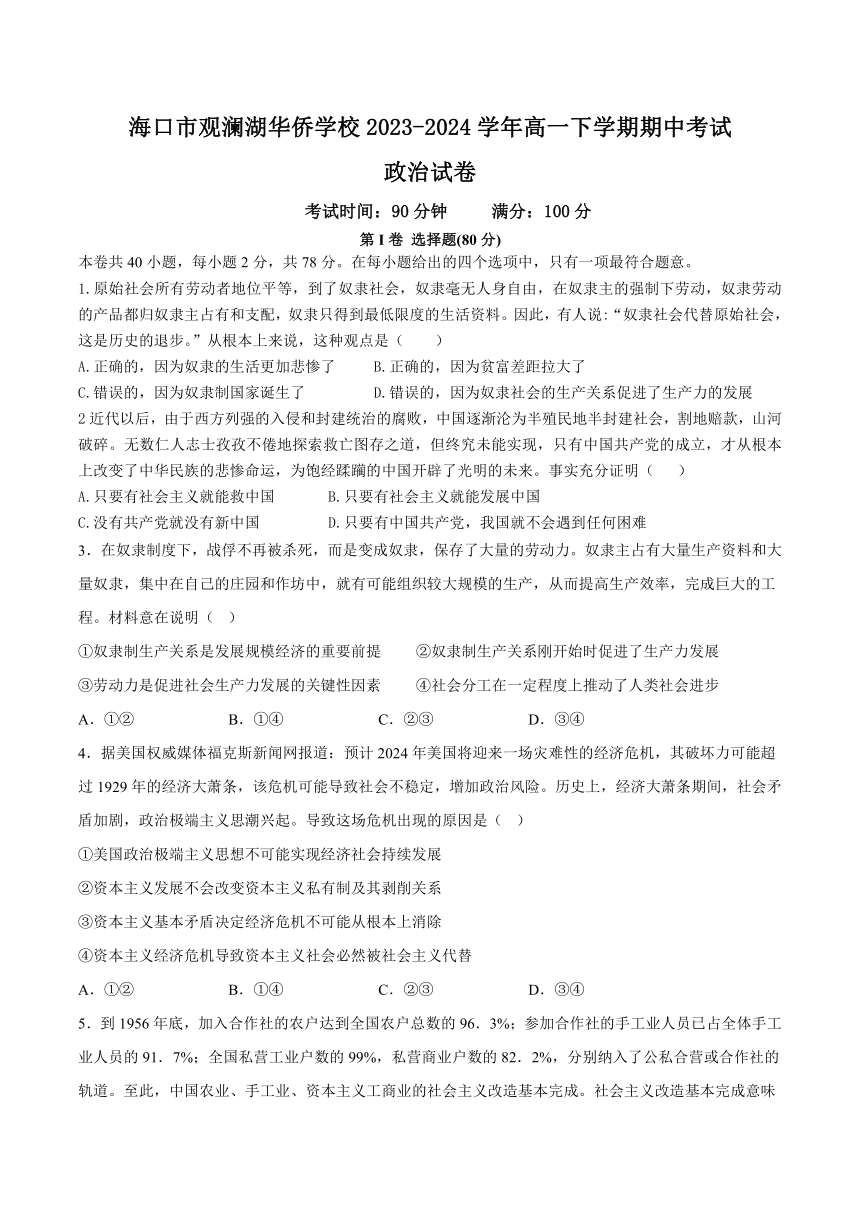 海口市观澜湖华侨学校 2023-2024 学年高一下学期期中考试

政治试卷

考试时间：90 分钟　　满分：100 分

第 I 卷 选择题(80 分)

本卷共 40 小题，每小题 2 分，共 78 分。在每小题给出的四个选项中，只有一项最符合题意。

1.原始社会所有劳动者地位平等，到了奴隶社会，奴隶毫无人身自由，在奴隶主的强制下劳动，奴隶劳动的产品都归奴隶主占有和支配，奴隶只得到最低限度的生活资料。因此，有人说:“奴隶社会代替原始社会，这是历史的退步。”从根本上来说，这种观点是（　　）

A.正确的，因为奴隶的生活更加悲惨了　　B.正确的，因为贫富差距拉大了

C.错误的，因为奴隶制国家诞生了　　D.错误的，因为奴隶社会的生产关系促进了生产力的发展

2 近代以后，由于西方列强的入侵和封建统治的腐败，中国逐渐沦为半殖民地半封建社会，割地赔款，山河破碎。无数仁人志士孜孜不倦地探索救亡图存之道，但终究未能实现，只有中国共产党的成立，才从根本上改变了中华民族的悲惨命运，为饱经蹂躏的中国开辟了光明的未来。事实充分证明（　　）

A.只要有社会主义就能救中国　　B.只要有社会主义就能发展中国

C.没有共产党就没有新中国　　D.只要有中国共产党，我国就不会遇到任何困难

3．在奴隶制度下，战俘不再被杀死，而是变成奴隶，保存了大量的劳动力。奴隶主占有大量生产资料和大量奴隶，集中在自己的庄园和作坊中，就有可能组织较大规模的生产，从而提高生产效率，完成巨大的工程。材料意在说明（　）

①奴隶制生产关系是发展规模经济的重要前提　　②奴隶制生产关系刚开始时促进了生产力发展

③劳动力是促进社会生产力发展的关键性因素　　④社会分工在一定程度上推动了人类社会进步

A．①②　　B．①④　　C．②③　　D．③④

4．据美国权威媒体福克斯新闻网报道：预计 2024 年美国将迎来一场灾难性的经济危机，其破坏力可能超过 1929 年的经济大萧条，该危机可能导致社会不稳定，增加政治风险。历史上，经济大萧条期间，社会矛盾加剧，政治极端主义思潮兴起。导致这场危机出现的原因是（　）

①美国政治极端主义思想不可能实现经济社会持续发展

②资本主义发展不会改变资本主义私有制及其剥削关系

③资本主义基本矛盾决定经济危机不可能从根本上消除

④资本主义经济危机导致资本主义社会必然被社会主义代替

A．①②　　B．①④　　C．②③　　D．③④

5．到 1956 年底，加入合作社的农户达到全国农户总数的 96．3%；参加合作社的手工业人员已占全体手工业人员的 91．7%；全国私营工业户数的 99%，私营商业户数的 82．2%，分别纳入了公私合营或合作社的轨道。至此，中国农业、手工业、资本主义工商业的社会主义改造基本完成。社会主义改造基本完成意味